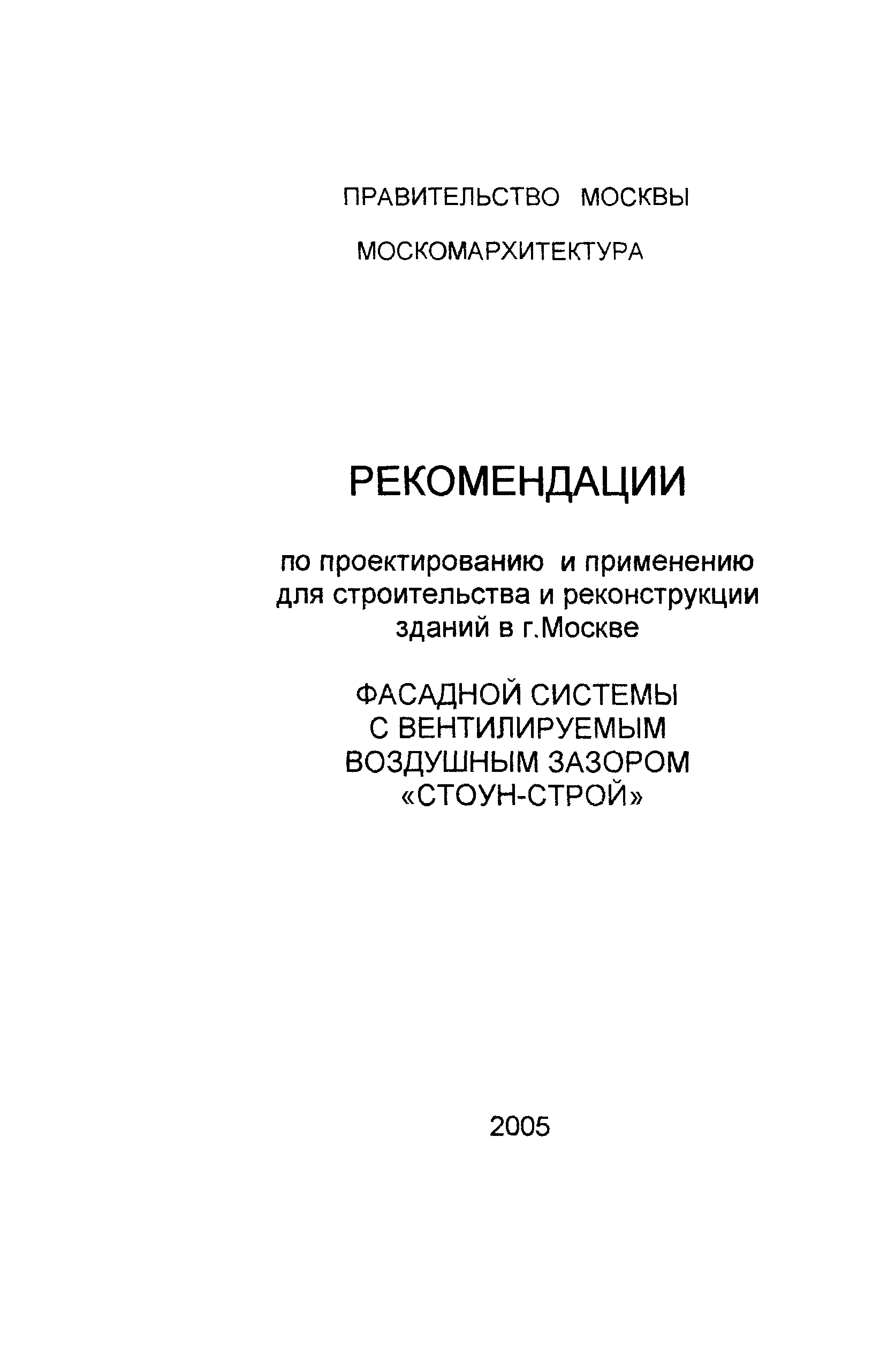 ПРАВИТЕЛЬСТВО МОСКВЫ

МОСКОМАРХИТЕКТУРА

РЕКОМЕНДАЦИИ

по проектированию и применению для строительства и реконструкции зданий в г.Москве

ФАСАДНОЙ СИСТЕМЫ С ВЕНТИЛИРУЕМЫМ ВОЗДУШНЫМ ЗАЗОРОМ «СТОУН-СТРОЙ»

2005